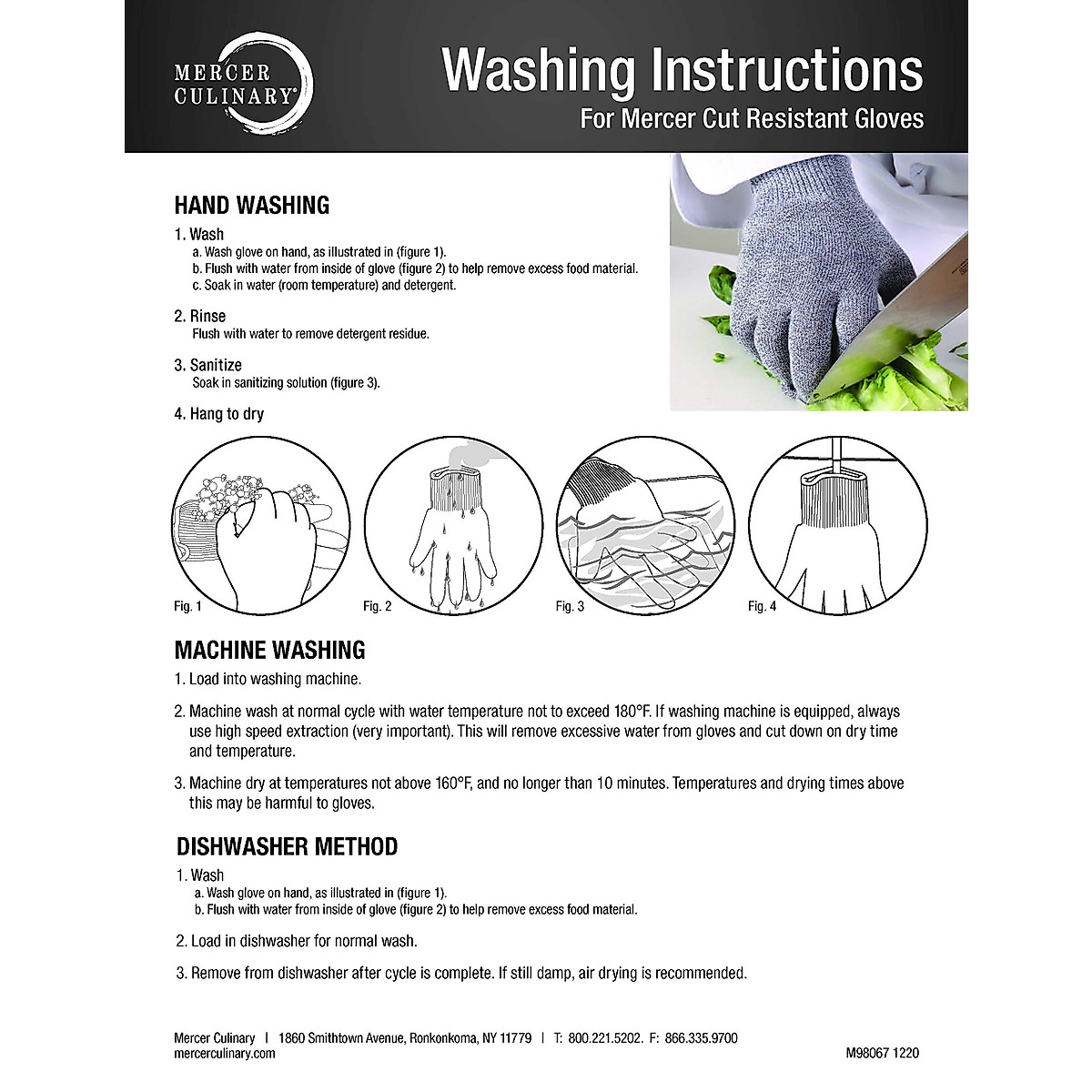 MERCER CULINARY®

Washing Instructions
For Mercer Cut Resistant Gloves

HAND WASHING

1. Wash
a. Wash glove on hand, as illustrated in (figure 1).
b. Flush with water from inside of glove (figure 2) to help remove excess food material.
c. Soak in water (room temperature) and detergent.

2. Rinse
Flush with water to remove detergent residue.

3. Sanitize
Soak in sanitizing solution (figure 3).

4. Hang to dry

Fig. 1 Fig. 2 Fig. 3 Fig. 4

MACHINE WASHING

1. Load into washing machine.

2. Machine wash at normal cycle with water temperature not to exceed 180°F. If washing machine is equipped, always use high speed extraction (very important). This will remove excessive water from gloves and cut down on dry time and temperature.

3. Machine dry at temperatures not above 160°F, and no longer than 10 minutes. Temperatures and drying times above this may be harmful to gloves.

DISHWASHER METHOD

1. Wash
a. Wash glove on hand, as illustrated in (figure 1).
b. Flush with water from inside of glove (figure 2) to help remove excess food material.

2. Load in dishwasher for normal wash.

3. Remove from dishwasher after cycle is complete. If still damp, air drying is recommended.

Mercer Culinary | 1860 Smithtown Avenue, Ronkonkoma, NY 11779 | T: 800.221.5202. F: 866.335.9700
mercerculinary.com

M98067 1220